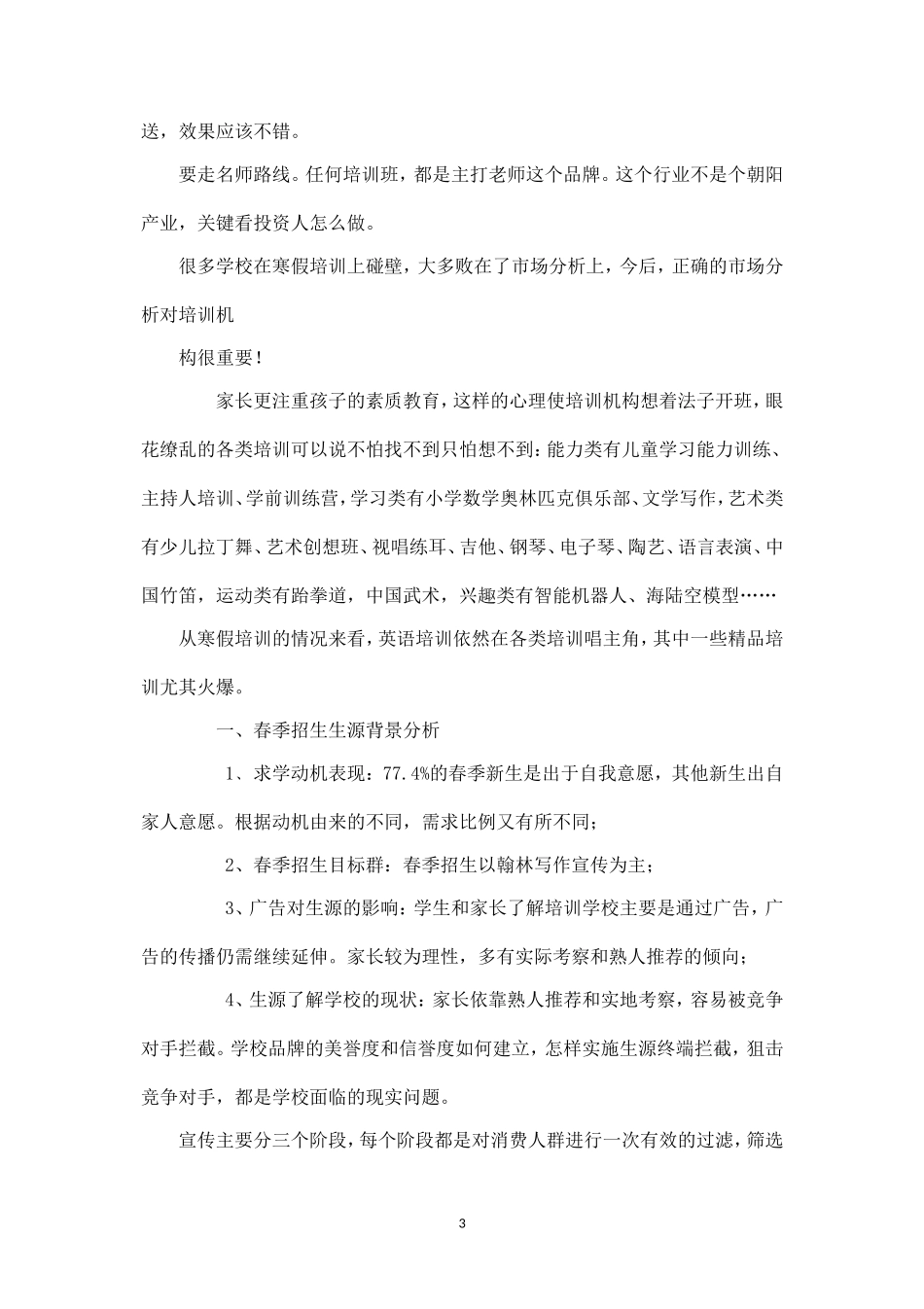 送，效果应该不错。

要走名师路线。任何培训班，都是主打老师这个品牌。这个行业不是个朝阳产业，关键看投资人怎么做。

很多学校在寒假培训上碰壁，大多败在了市场分析上，今后，正确的市场分析对培训机

构很重要！

家长更注重孩子的素质教育，这样的心理使培训机构想着法子开班，眼花缭乱的各类培训可以说不怕找不到只怕想不到：能力类有儿童学习能力训练、主持人培训、学前训练营，学习类有小学数学奥林匹克俱乐部、文学写作，艺术类有少儿拉丁舞、艺术创想班、视唱练耳、吉他、钢琴、电子琴、陶艺、语言表演、中国竹笛，运动类有跆拳道，中国武术，兴趣类有智能机器人、海陆空模型……

从寒假培训的情况来看，英语培训依然在各类培训唱主角，其中一些精品培训尤其火爆。

一、春季招生生源背景分析

1、求学动机表现：77.4%的春季新生是出于自我意愿，其他新生出自家人意愿。根据动机由来的不同，需求比例又有所不同；

2、春季招生目标群：春季招生以翰林写作宣传为主；

3、广告对生源的影响：学生和家长了解培训学校主要是通过广告，广告的传播仍需继续延伸。家长较为理性，多有实际考察和熟人推荐的倾向；

4、生源了解学校的现状：家长依靠熟人推荐和实地考察，容易被竞争对手拦截。学校品牌的美誉度和信誉度如何建立，怎样实施生源终端拦截，狙击竞争对手，都是学校面临的现实问题。

宣传主要分三个阶段，每个阶段都是对消费人群进行一次有效的过滤，筛选

3